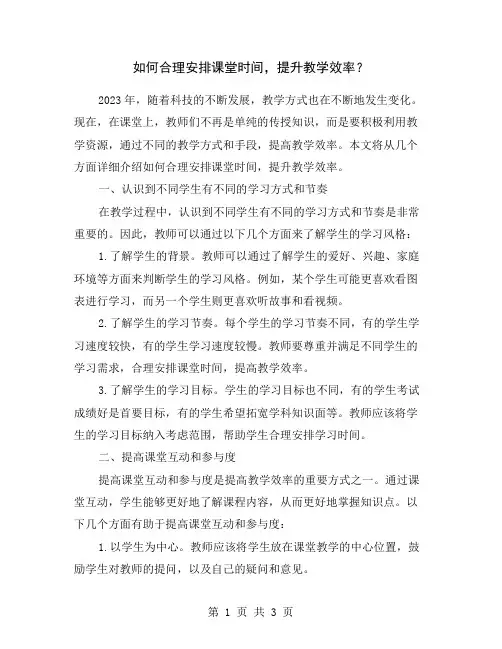 如何合理安排课堂时间，提升教学效率？

2023年，随着科技的不断发展，教学方式也在不断地发生变化。现在，在课堂上，教师们不再是单纯的传授知识，而是要积极利用教学资源，通过不同的教学方式和手段，提高教学效率。本文将从几个方面详细介绍如何合理安排课堂时间，提升教学效率。

一、认识到不同学生有不同的学习方式和节奏

在教学过程中，认识到不同学生有不同的学习方式和节奏是非常重要的。因此，教师可以通过以下几个方面来了解学生的学习风格：

1.了解学生的背景。教师可以通过了解学生的爱好、兴趣、家庭环境等方面来判断学生的学习风格。例如，某个学生可能更喜欢看图表进行学习，而另一个学生则更喜欢听故事和看视频。

2.了解学生的学习节奏。每个学生的学习节奏不同，有的学生学习速度较快，有的学生学习速度较慢。教师要尊重并满足不同学生的学习需求，合理安排课堂时间，提高教学效率。

3.了解学生的学习目标。学生的学习目标也不同，有的学生考试成绩好是首要目标，有的学生希望拓宽学科知识面等。教师应该将学生的学习目标纳入考虑范围，帮助学生合理安排学习时间。

二、提高课堂互动和参与度

提高课堂互动和参与度是提高教学效率的重要方式之一。通过课堂互动，学生能够更好地了解课程内容，从而更好地掌握知识点。以下几个方面有助于提高课堂互动和参与度：

1.以学生为中心。教师应该将学生放在课堂教学的中心位置，鼓励学生对教师的提问，以及自己的疑问和意见。

第 1 页 共 3 页